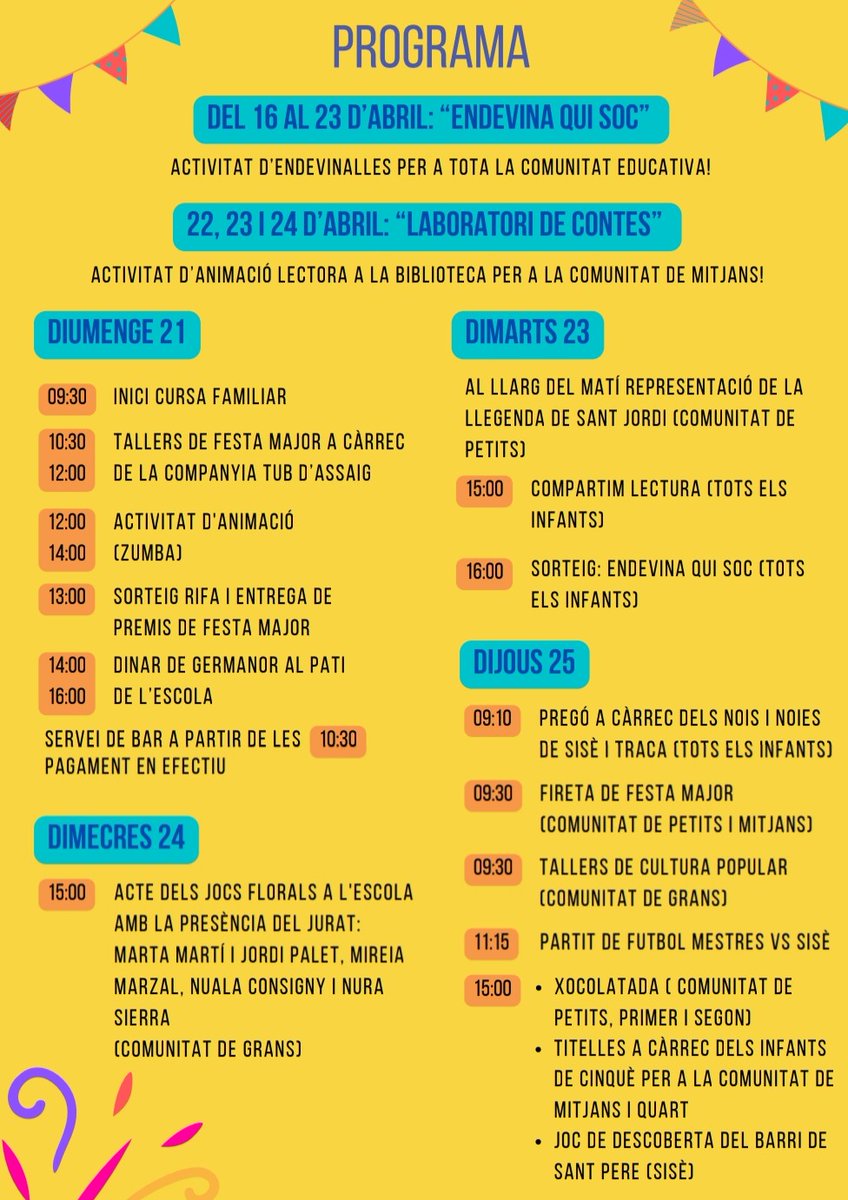 PROGRAMA

DEL 16 AL 23 D'ABRIL: "ENDEVINA QUI SOC"

ACTIVITAT D'ENDEVINALLES PER A TOTA LA COMUNITAT EDUCATIVA!

22, 23 I 24 D'ABRIL: "LABORATORI DE CONTES"

ACTIVITAT D'ANIMACIÓ LECTORA A LA BIBLIOTECA PER A LA COMUNITAT DE MITJANS!

DIUMENGE 21

09:30 INICI CURSA FAMILIAR

10:30 12:00 TALLERS DE FESTA MAJOR A CÀRREC DE LA COMPANYIA TUB D'ASSAIG

12:00 14:00 ACTIVITAT D'ANIMACIÓ (ZUMBA)

13:00 SORTEIG RIFA I ENTREGA DE PREMIS DE FESTA MAJOR

14:00 16:00 DINAR DE GERMANOR AL PATI DE L'ESCOLA

SERVEI DE BAR A PARTIR DE LES 10:30 PAGAMENT EN EFECTIU

DIMECRES 24

15:00 ACTE DELS JOCS FLORALS A L'ESCOLA AMB LA PRESÈNCIA DEL JURAT: MARTA MARTÍ I JORDI PALET, MIREIA MARZAL, NUALA CONSIGNY I NURA SIERRA (COMUNITAT DE GRANS)

DIMARTS 23

AL LLARG DEL MATÍ REPRESENTACIÓ DE LA LLEGENDA DE SANT JORDI (COMUNITAT DE PETITS)

15:00 COMPARTIM LECTURA (TOTS ELS INFANTS)

16:00 SORTEIG: ENDEVINA QUI SOC (TOTS ELS INFANTS)

DIJOUS 25

09:10 PREGÓ A CÀRREC DELS NOIS I NOIES DE SISÈ I TRACA (TOTS ELS INFANTS)

09:30 FIRETA DE FESTA MAJOR (COMUNITAT DE PETITS I MITJANS)

09:30 TALLERS DE CULTURA POPULAR (COMUNITAT DE GRANS)

11:15 PARTIT DE FUTBOL MESTRES VS SISÈ

15:00
• XOCOLATADA ( COMUNITAT DE PETITS, PRIMER I SEGON)
• TITELLES A CÀRREC DELS INFANTS DE CINQUÈ PER A LA COMUNITAT DE MITJANS I QUART
• JOC DE DESCOBERTA DEL BARRI DE SANT PERE (SISÈ)